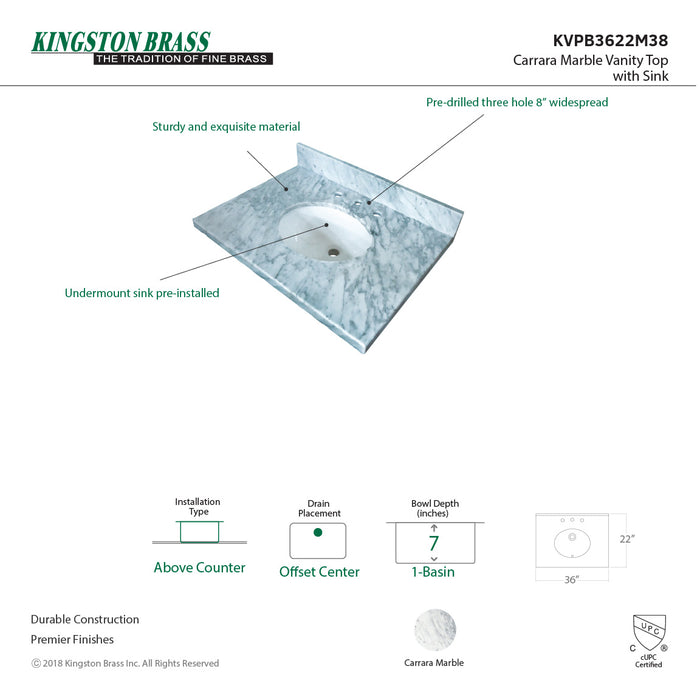 KINGSTON BRASS
THE TRADITION OF FINE BRASS

KVPB3622M38
Carrara Marble Vanity Top
with Sink

Pre-drilled three hole 8" widespread

Sturdy and exquisite material

Undermount sink pre-installed

Installation
Type

Above Counter

Drain
Placement

Offset Center

Bowl Depth
(inches)

7

1-Basin

22"

36"

Durable Construction

Premier Finishes

© 2018 Kingston Brass Inc. All Rights Reserved

Carrara Marble

UPC
C ®
cUPC
Certified